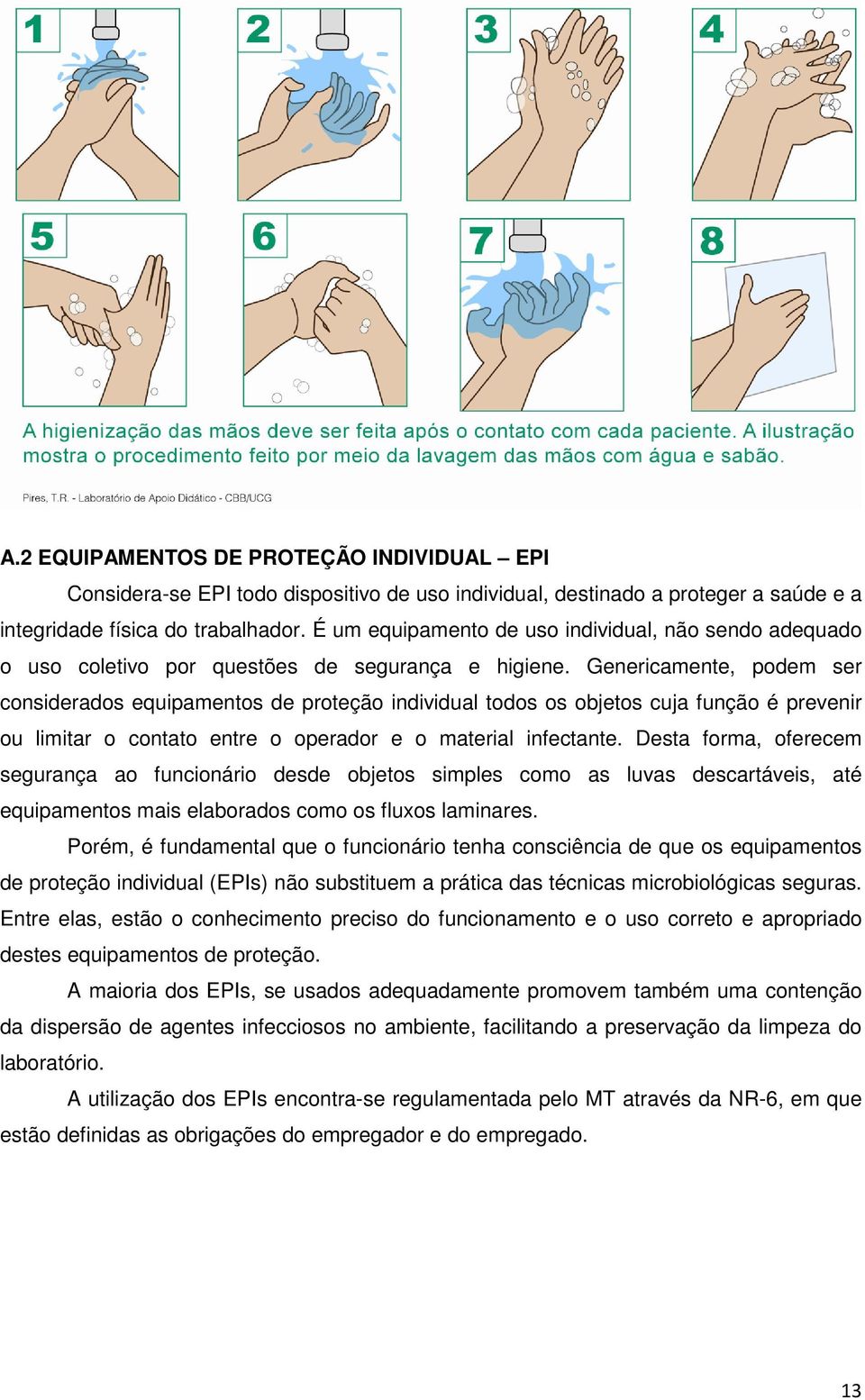 1

2

3

4

5

6

7

8

A higienização das mãos deve ser feita após o contato com cada paciente. A ilustração mostra o procedimento feito por meio da lavagem das mãos com água e sabão.

Pires, T.R. - Laboratório de Apoio Didático - CBB/UCG

A.2 EQUIPAMENTOS DE PROTEÇÃO INDIVIDUAL – EPI

Considera-se EPI todo dispositivo de uso individual, destinado a proteger a saúde e a integridade física do trabalhador. É um equipamento de uso individual, não sendo adequado o uso coletivo por questões de segurança e higiene. Genericamente, podem ser considerados equipamentos de proteção individual todos os objetos cuja função é prevenir ou limitar o contato entre o operador e o material infectante. Desta forma, oferecem segurança ao funcionário desde objetos simples como as luvas descartáveis, até equipamentos mais elaborados como os fluxos laminares.

Porém, é fundamental que o funcionário tenha consciência de que os equipamentos de proteção individual (EPIs) não substituem a prática das técnicas microbiológicas seguras. Entre elas, estão o conhecimento preciso do funcionamento e o uso correto e apropriado destes equipamentos de proteção.

A maioria dos EPIs, se usados adequadamente promovem também uma contenção da dispersão de agentes infecciosos no ambiente, facilitando a preservação da limpeza do laboratório.

A utilização dos EPIs encontra-se regulamentada pelo MT através da NR-6, em que estão definidas as obrigações do empregador e do empregado.

13